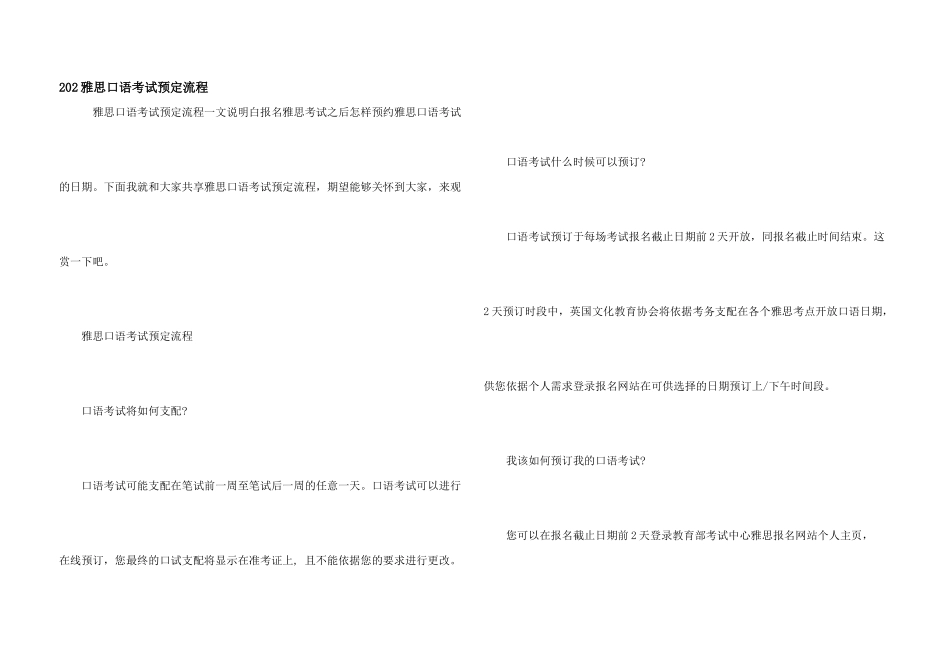 202雅思口语考试预定流程

雅思口语考试预定流程一文说明白报名雅思考试之后怎样预约雅思口语考试的日期。下面我就和大家共享雅思口语考试预定流程，期望能够关怀到大家，来观赏一下吧。

雅思口语考试预定流程

口语考试将如何支配?

口语考试可能支配在笔试前一周至笔试后一周的任意一天。口语考试可以进行在线预订，您最终的口试支配将显示在准考证上，且不能依据您的要求进行更改。

口语考试什么时候可以预订?

口语考试预订于每场考试报名截止日期前2天开放，同报名截止时间结束。这2天预订时段中，英国文化教育协会将依据考务支配在各个雅思考点开放口语日期，供您依据个人需求登录报名网站在可供选择的日期预订上/下午时间段。

我该如何预订我的口语考试?

您可以在报名截止日期前2天登录教育部考试中心雅思报名网站个人主页，